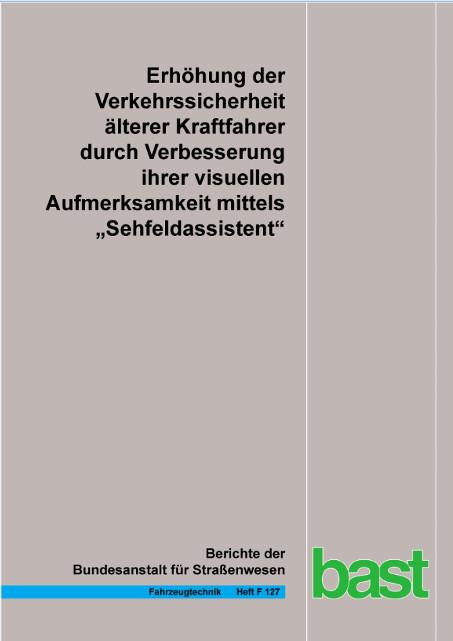 Erhöhung der Verkehrssicherheit älterer Kraftfahrer durch Verbesserung ihrer visuellen Aufmerksamkeit mittels „Sehfeldassistent“

Berichte der Bundesanstalt für Straßenwesen

Fahrzeugtechnik Heft F 127

bast